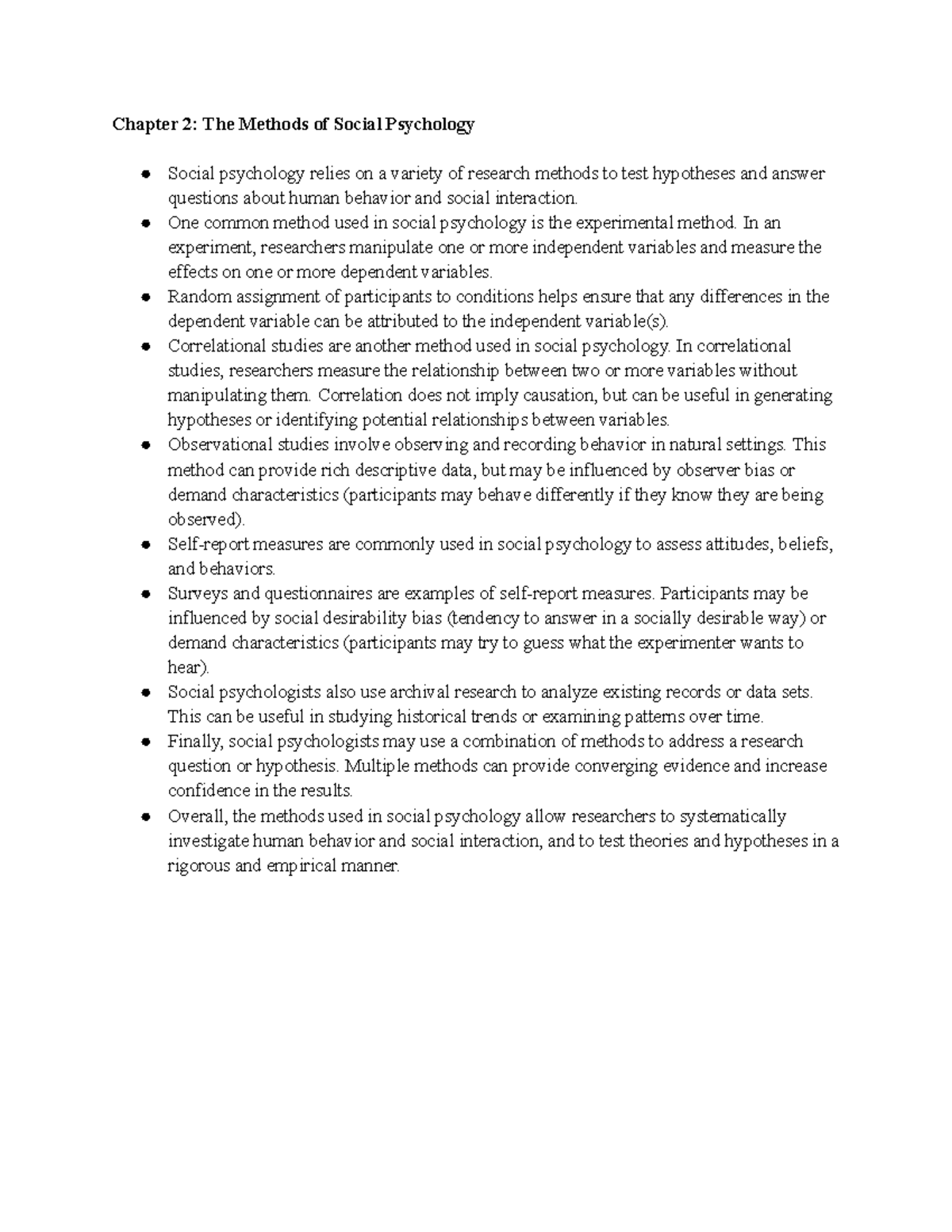 Chapter 2: The Methods of Social Psychology

• Social psychology relies on a variety of research methods to test hypotheses and answer questions about human behavior and social interaction.
• One common method used in social psychology is the experimental method. In an experiment, researchers manipulate one or more independent variables and measure the effects on one or more dependent variables.
• Random assignment of participants to conditions helps ensure that any differences in the dependent variable can be attributed to the independent variable(s).
• Correlational studies are another method used in social psychology. In correlational studies, researchers measure the relationship between two or more variables without manipulating them. Correlation does not imply causation, but can be useful in generating hypotheses or identifying potential relationships between variables.
• Observational studies involve observing and recording behavior in natural settings. This method can provide rich descriptive data, but may be influenced by observer bias or demand characteristics (participants may behave differently if they know they are being observed).
• Self-report measures are commonly used in social psychology to assess attitudes, beliefs, and behaviors.
• Surveys and questionnaires are examples of self-report measures. Participants may be influenced by social desirability bias (tendency to answer in a socially desirable way) or demand characteristics (participants may try to guess what the experimenter wants to hear).
• Social psychologists also use archival research to analyze existing records or data sets. This can be useful in studying historical trends or examining patterns over time.
• Finally, social psychologists may use a combination of methods to address a research question or hypothesis. Multiple methods can provide converging evidence and increase confidence in the results.
• Overall, the methods used in social psychology allow researchers to systematically investigate human behavior and social interaction, and to test theories and hypotheses in a rigorous and empirical manner.